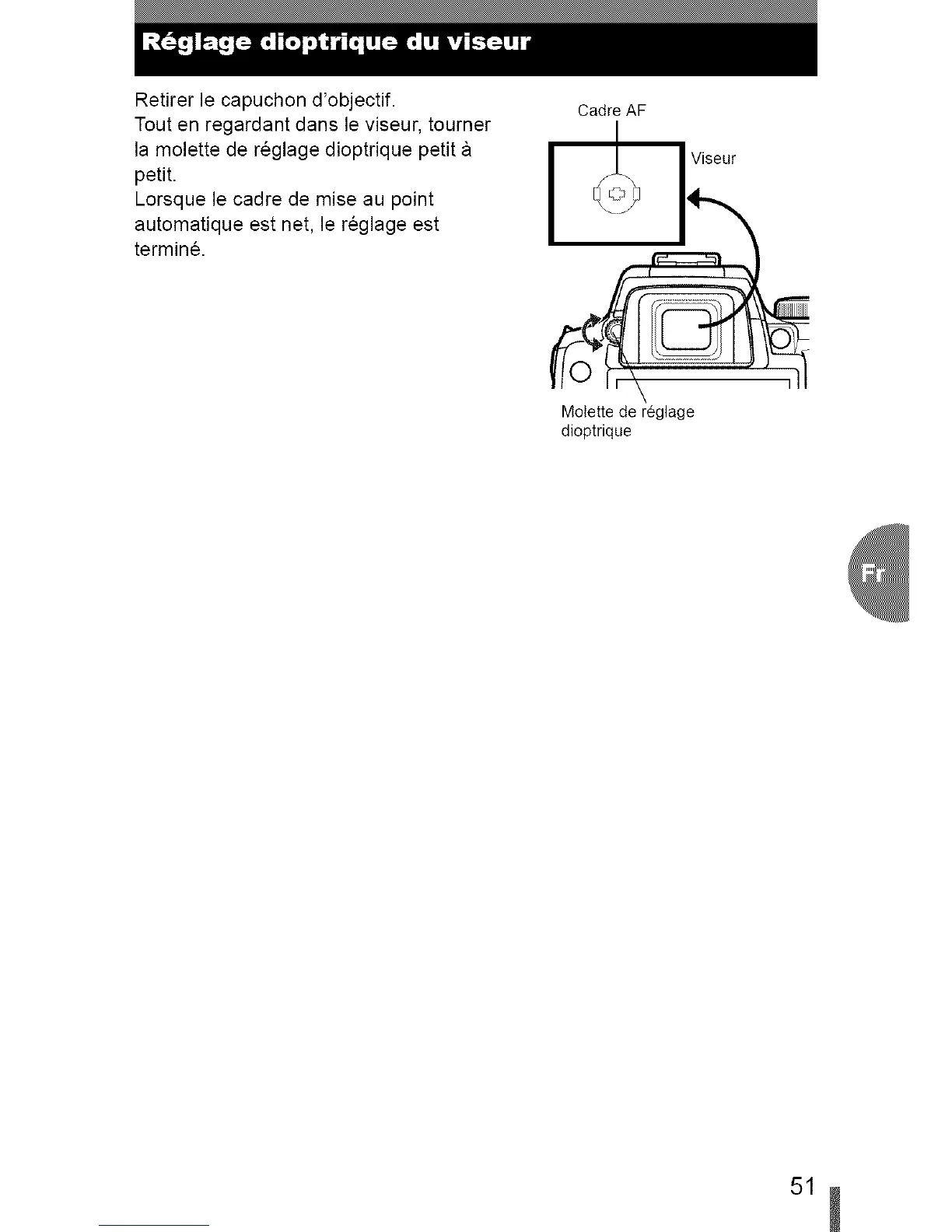 Réglage dioptrique du viseur

Retirer le capuchon d'objectif.
Tout en regardant dans le viseur, tourner la molette de réglage dioptrique petit à petit.
Lorsque le cadre de mise au point automatique est net, le réglage est terminé.

Cadre AF

Viseur

Molette de réglage dioptrique

Fr

51